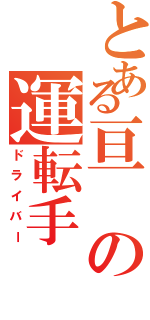 とある旦の運転手
ドライバー